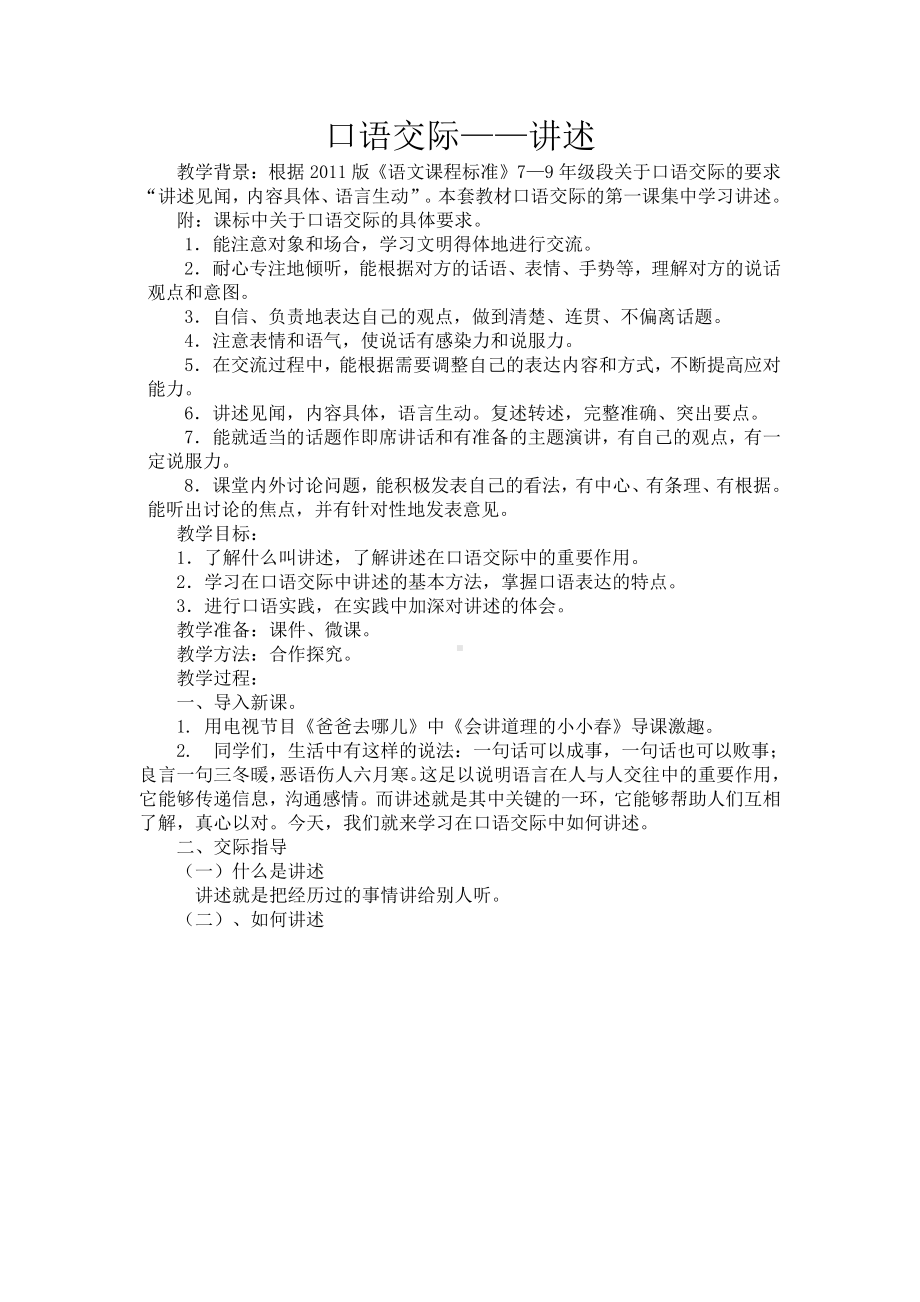 口语交际——讲述

教学背景：根据2011版《语文课程标准》7—9年级段关于口语交际的要求“讲述见闻，内容具体、语言生动”。本套教材口语交际的第一课集中学习讲述。

附：课标中关于口语交际的具体要求。

1．能注意对象和场合，学习文明得体地进行交流。

2．耐心专注地倾听，能根据对方的话语、表情、手势等，理解对方的说话观点和意图。

3．自信、负责地表达自己的观点，做到清楚、连贯、不偏离话题。

4．注意表情和语气，使说话有感染力和说服力。

5．在交流过程中，能根据需要调整自己的表达内容和方式，不断提高应对能力。

6．讲述见闻，内容具体，语言生动。复述转述，完整准确、突出要点。

7．能就适当的话题作即席讲话和有准备的主题演讲，有自己的观点，有一定说服力。

8．课堂内外讨论问题，能积极发表自己的看法，有中心、有条理、有根据。能听出讨论的焦点，并有针对性地发表意见。

教学目标：

1．了解什么叫讲述，了解讲述在口语交际中的重要作用。

2．学习在口语交际中讲述的基本方法，掌握口语表达的特点。

3．进行口语实践，在实践中加深对讲述的体会。

教学准备：课件、微课。

教学方法：合作探究。

教学过程：

一、导入新课。

1. 用电视节目《爸爸去哪儿》中《会讲道理的小小春》导课激趣。

2. 同学们，生活中有这样的说法：一句话可以成事，一句话也可以败事；良言一句三冬暖，恶语伤人六月寒。这足以说明语言在人与人交往中的重要作用，它能够传递信息，沟通感情。而讲述就是其中关键的一环，它能够帮助人们互相了解，真心以对。今天，我们就来学习在口语交际中如何讲述。

二、交际指导

（一）什么是讲述

讲述就是把经历过的事情讲给别人听。

（二）、如何讲述